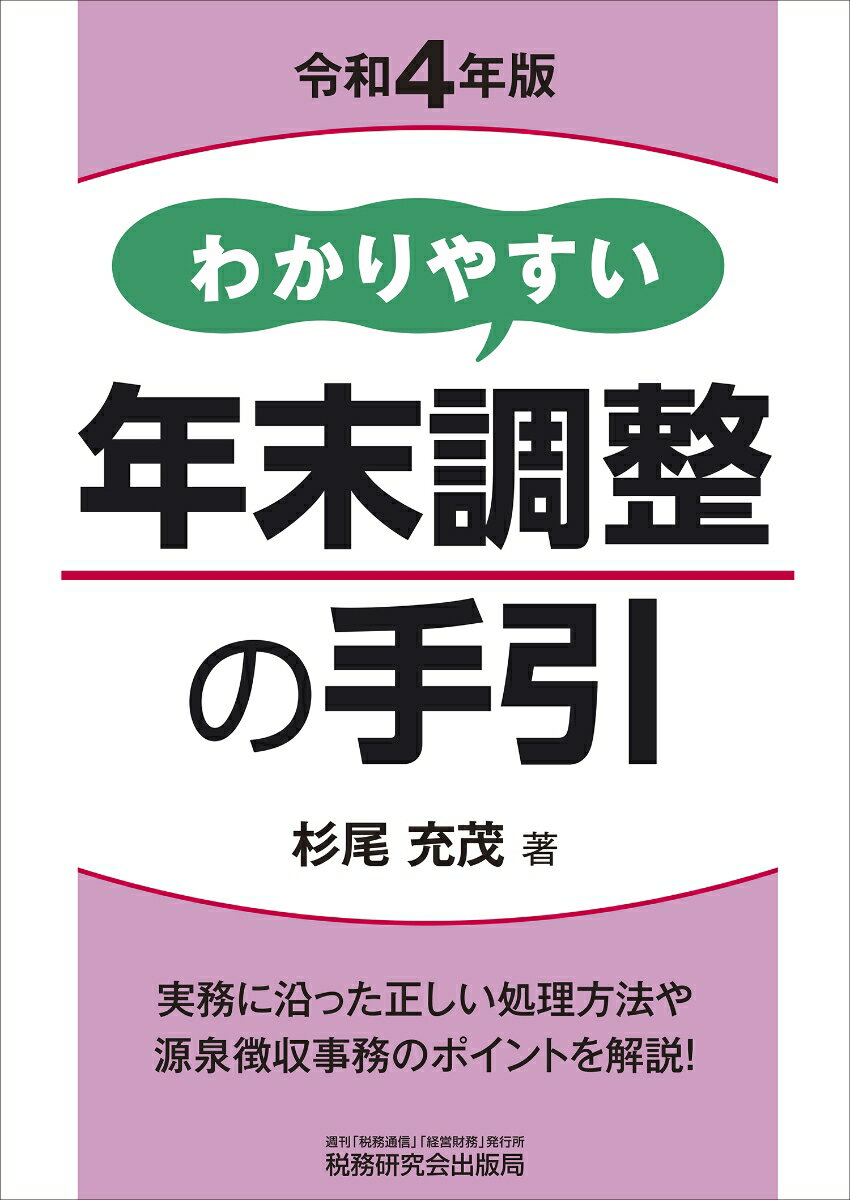 令和4年版

わかりやすい

年末調整の手引

杉尾 充茂 著

実務に沿った正しい処理方法や
源泉徴収事務のポイントを解説!

週刊「税務通信」「経営財務」発行所
税務研究会出版局